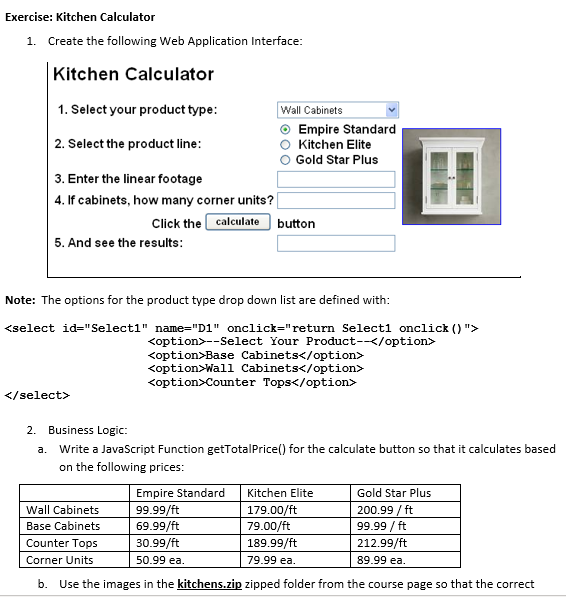 Exercise: Kitchen Calculator

1. Create the following Web Application Interface:

Kitchen Calculator

1. Select your product type: Wall Cabinets

2. Select the product line: Empire Standard Kitchen Elite Gold Star Plus

3. Enter the linear footage

4. If cabinets, how many corner units?

Click the calculate button

5. And see the results:

Note: The options for the product type drop down list are defined with:

<select id="Select1" name="D1" onclick="return Select1 onclick()">
<option>--Select Your Product--</option>
<option>Base Cabinets</option>
<option>Wall Cabinets</option>
<option>Counter Tops</option>
</select>

2. Business Logic:

a. Write a JavaScript Function getTotalPrice() for the calculate button so that it calculates based on the following prices:

| | Empire Standard | Kitchen Elite | Gold Star Plus |
|---|---|---|---|
| Wall Cabinets | 99.99/ft | 179.00/ft | 200.99 / ft |
| Base Cabinets | 69.99/ft | 79.00/ft | 99.99 / ft |
| Counter Tops | 30.99/ft | 189.99/ft | 212.99/ft |
| Corner Units | 50.99 ea. | 79.99 ea. | 89.99 ea. |

b. Use the images in the kitchens.zip zipped folder from the course page so that the correct